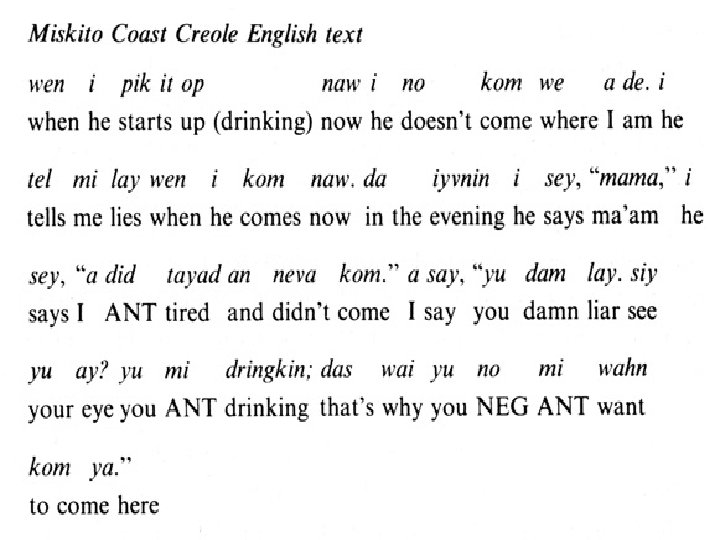 Miskito Coast Creole English text

wen i pik it op naw i no kom we a de. i
when he starts up (drinking) now he doesn't come where I am he

tel mi lay wen i kom naw. da iyvnin i sey, "mama," i
tells me lies when he comes now in the evening he says ma'am he

sey, "a did tayad an neva kom." a say, "yu dam lay. siy
says I ANT tired and didn't come I say you damn liar see

yu ay? yu mi dringkin; das wai yu no mi wahn
your eye you ANT drinking that's why you NEG ANT want

kom ya."
to come here